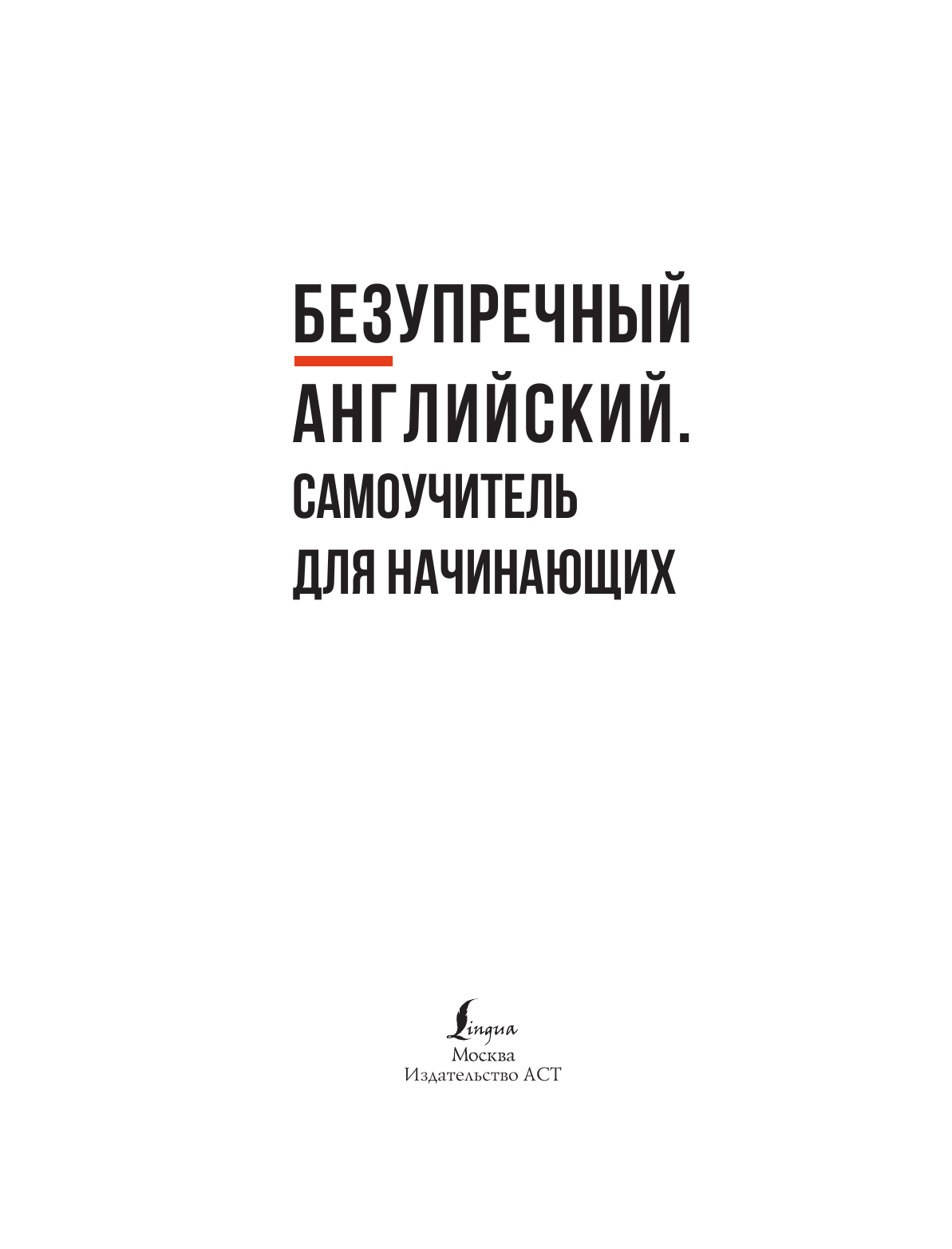 БЕЗУПРЕЧНЫЙ АНГЛИЙСКИЙ.
САМОУЧИТЕЛЬ ДЛЯ НАЧИНАЮЩИХ

Lingua
Москва
Издательство АСТ